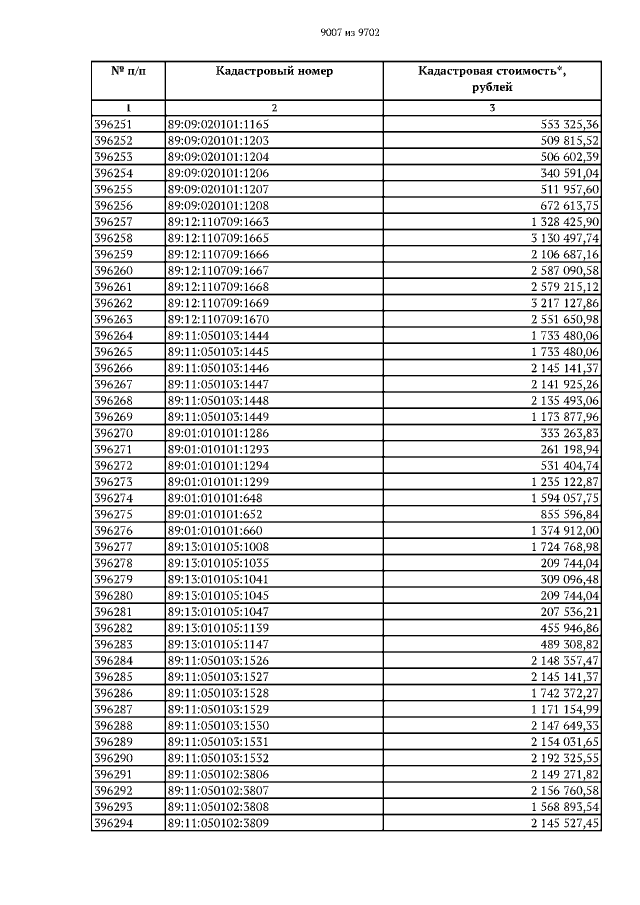 9007 из 9702

| № п/п | Кадастровый номер | Кадастровая стоимость*, рублей |
|---|---|---|
| 1 | 2 | 3 |
| 396251 | 89:09:020101:1165 | 553 325,36 |
| 396252 | 89:09:020101:1203 | 509 815,52 |
| 396253 | 89:09:020101:1204 | 506 602,39 |
| 396254 | 89:09:020101:1206 | 340 591,04 |
| 396255 | 89:09:020101:1207 | 511 957,60 |
| 396256 | 89:09:020101:1208 | 672 613,75 |
| 396257 | 89:12:110709:1663 | 1 328 425,90 |
| 396258 | 89:12:110709:1665 | 3 130 497,74 |
| 396259 | 89:12:110709:1666 | 2 106 687,16 |
| 396260 | 89:12:110709:1667 | 2 587 090,58 |
| 396261 | 89:12:110709:1668 | 2 579 215,12 |
| 396262 | 89:12:110709:1669 | 3 217 127,86 |
| 396263 | 89:12:110709:1670 | 2 551 650,98 |
| 396264 | 89:11:050103:1444 | 1 733 480,06 |
| 396265 | 89:11:050103:1445 | 1 733 480,06 |
| 396266 | 89:11:050103:1446 | 2 145 141,37 |
| 396267 | 89:11:050103:1447 | 2 141 925,26 |
| 396268 | 89:11:050103:1448 | 2 135 493,06 |
| 396269 | 89:11:050103:1449 | 1 173 877,96 |
| 396270 | 89:01:010101:1286 | 333 263,83 |
| 396271 | 89:01:010101:1293 | 261 198,94 |
| 396272 | 89:01:010101:1294 | 531 404,74 |
| 396273 | 89:01:010101:1299 | 1 235 122,87 |
| 396274 | 89:01:010101:648 | 1 594 057,75 |
| 396275 | 89:01:010101:652 | 855 596,84 |
| 396276 | 89:01:010101:660 | 1 374 912,00 |
| 396277 | 89:13:010105:1008 | 1 724 768,98 |
| 396278 | 89:13:010105:1035 | 209 744,04 |
| 396279 | 89:13:010105:1041 | 309 096,48 |
| 396280 | 89:13:010105:1045 | 209 744,04 |
| 396281 | 89:13:010105:1047 | 207 536,21 |
| 396282 | 89:13:010105:1139 | 455 946,86 |
| 396283 | 89:13:010105:1147 | 489 308,82 |
| 396284 | 89:11:050103:1526 | 2 148 357,47 |
| 396285 | 89:11:050103:1527 | 2 145 141,37 |
| 396286 | 89:11:050103:1528 | 1 742 372,27 |
| 396287 | 89:11:050103:1529 | 1 171 154,99 |
| 396288 | 89:11:050103:1530 | 2 147 649,33 |
| 396289 | 89:11:050103:1531 | 2 154 031,65 |
| 396290 | 89:11:050103:1532 | 2 192 325,55 |
| 396291 | 89:11:050102:3806 | 2 149 271,82 |
| 396292 | 89:11:050102:3807 | 2 156 760,58 |
| 396293 | 89:11:050102:3808 | 1 568 893,54 |
| 396294 | 89:11:050102:3809 | 2 145 527,45 |